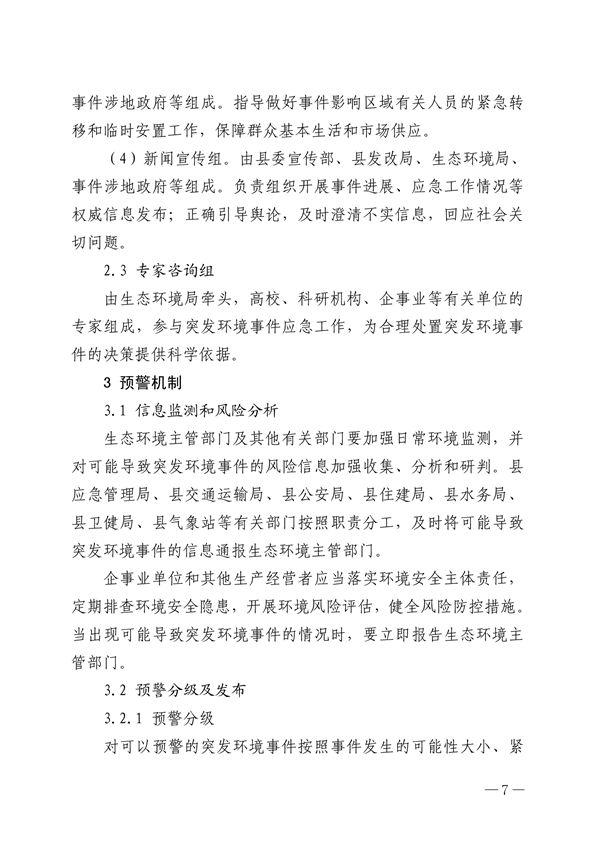 事件涉地政府等组成。指导做好事件影响区域有关人员的紧急转移和临时安置工作，保障群众基本生活和市场供应。

（4）新闻宣传组。由县委宣传部、县发改局、生态环境局、事件涉地政府等组成。负责组织开展事件进展、应急工作情况等权威信息发布；正确引导舆论，及时澄清不实信息，回应社会关切问题。

2.3 专家咨询组

由生态环境局牵头，高校、科研机构、企事业等有关单位的专家组成，参与突发环境事件应急工作，为合理处置突发环境事件的决策提供科学依据。

3 预警机制

3.1 信息监测和风险分析

生态环境主管部门及其他有关部门要加强日常环境监测，并对可能导致突发环境事件的风险信息加强收集、分析和研判。县应急管理局、县交通运输局、县公安局、县住建局、县水务局、县卫健局、县气象站等有关部门按照职责分工，及时将可能导致突发环境事件的信息通报生态环境主管部门。

企事业单位和其他生产经营者应当落实环境安全主体责任，定期排查环境安全隐患，开展环境风险评估，健全风险防控措施。当出现可能导致突发环境事件的情况时，要立即报告生态环境主管部门。

3.2 预警分级及发布

3.2.1 预警分级

对可以预警的突发环境事件按照事件发生的可能性大小、紧

—7—